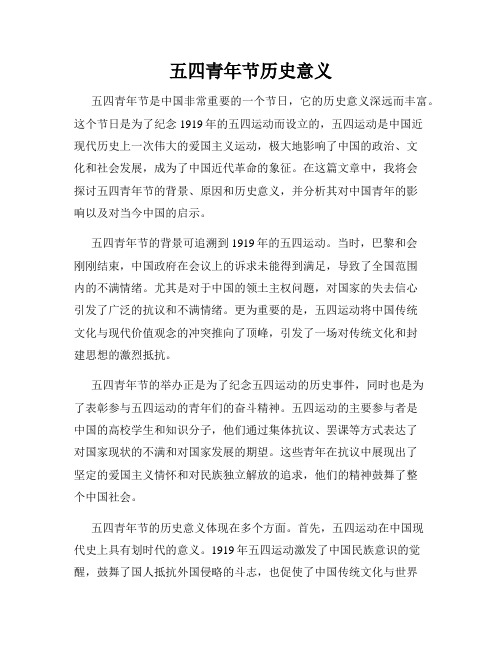 五四青年节历史意义

五四青年节是中国非常重要的一个节日，它的历史意义深远而丰富。这个节日是为了纪念1919年的五四运动而设立的，五四运动是中国近现代历史上一次伟大的爱国主义运动，极大地影响了中国的政治、文化和社会发展，成为了中国近代革命的象征。在这篇文章中，我将会探讨五四青年节的背景、原因和历史意义，并分析其对中国青年的影响以及对当今中国的启示。

五四青年节的背景可追溯到1919年的五四运动。当时，巴黎和会刚刚结束，中国政府在会议上的诉求未能得到满足，导致了全国范围内的不满情绪。尤其是对于中国的领土主权问题，对国家的失去信心引发了广泛的抗议和不满情绪。更为重要的是，五四运动将中国传统文化与现代价值观念的冲突推向了顶峰，引发了一场对传统文化和封建思想的激烈抵抗。

五四青年节的举办正是为了纪念五四运动的历史事件，同时也是为了表彰参与五四运动的青年们的奋斗精神。五四运动的主要参与者是中国的高校学生和知识分子，他们通过集体抗议、罢课等方式表达了对国家现状的不满和对国家发展的期望。这些青年在抗议中展现出了坚定的爱国主义情怀和对民族独立解放的追求，他们的精神鼓舞了整个中国社会。

五四青年节的历史意义体现在多个方面。首先，五四运动在中国现代史上具有划时代的意义。1919年五四运动激发了中国民族意识的觉醒，鼓舞了国人抵抗外国侵略的斗志，也促使了中国传统文化与世界